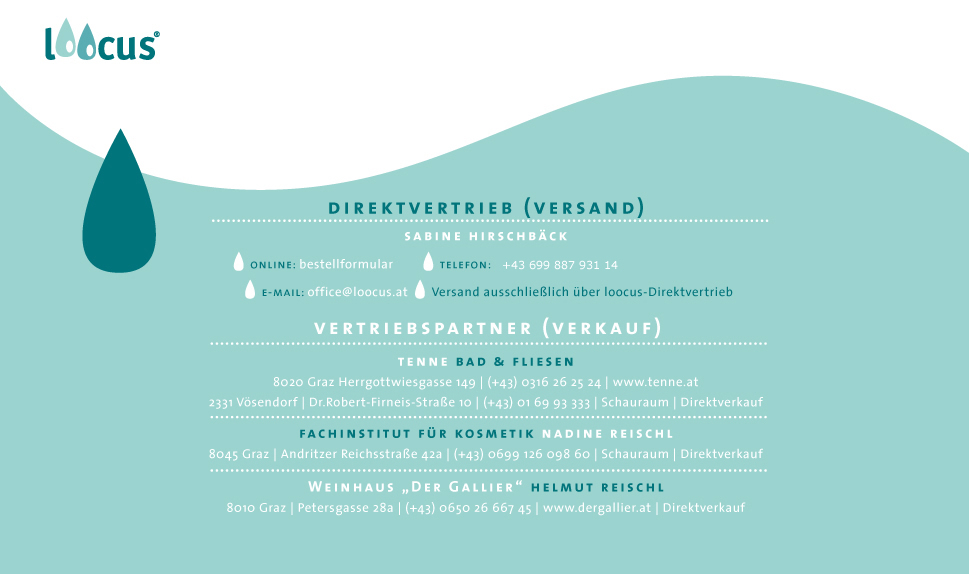 loocus®

DIREKTVERTRIEB (VERSAND)

SABINE HIRSCHBÄCK

ONLINE: bestellformular TELEFON: +43 699 887 931 14

E-MAIL: office@loocus.at Versand ausschließlich über loocus-Direktvertrieb

VERTRIEBSPARTNER (VERKAUF)

TENNE BAD & FLIESEN

8020 Graz Herrgottwiesgasse 149 | (+43) 0316 26 25 24 | www.tenne.at

2331 Vösendorf | Dr.Robert-Firneis-Straße 10 | (+43) 01 69 93 333 | Schauraum | Direktverkauf

FACHINSTITUT FÜR KOSMETIK NADINE REISCHL

8045 Graz | Andritzer Reichsstraße 42a | (+43) 0699 126 098 60 | Schauraum | Direktverkauf

WEINHAUS „DER GALLIER“ HELMUT REISCHL

8010 Graz | Petersgasse 28a | (+43) 0650 26 667 45 | www.dergallier.at | Direktverkauf